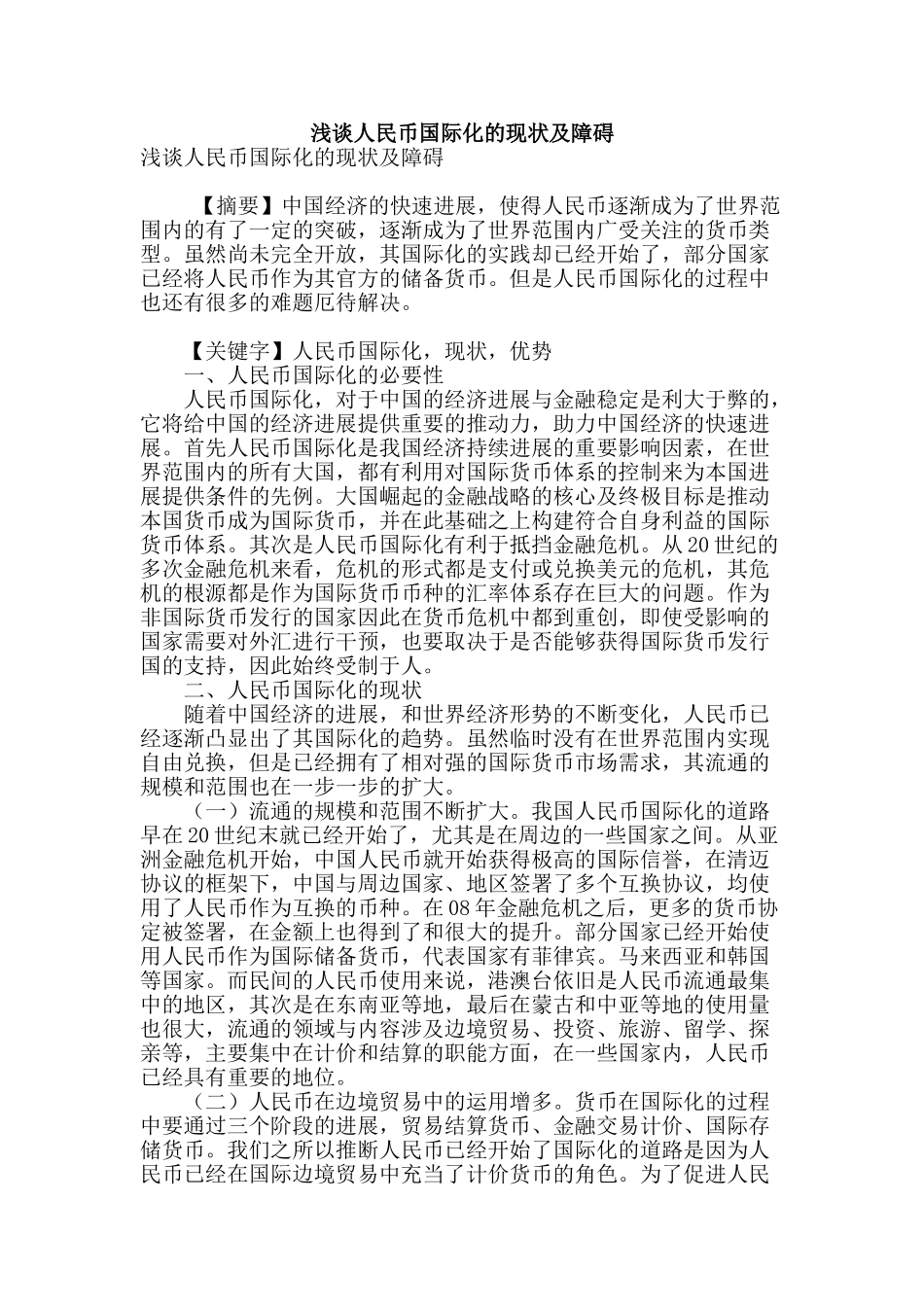 浅谈人民币国际化的现状及障碍

浅谈人民币国际化的现状及障碍

【摘要】中国经济的快速进展，使得人民币逐渐成为了世界范围内的有了一定的突破，逐渐成为了世界范围内广受关注的货币类型。虽然尚未完全开放，其国际化的实践却已经开始了，部分国家已经将人民币作为其官方的储备货币。但是人民币国际化的过程中也还有很多的难题厄待解决。

【关键字】人民币国际化，现状，优势

一、人民币国际化的必要性

人民币国际化，对于中国的经济进展与金融稳定是利大于弊的，它将给中国的经济进展提供重要的推动力，助力中国经济的快速进展。首先人民币国际化是我国经济持续进展的重要影响因素，在世界范围内的所有大国，都有利用对国际货币体系的控制来为本国进展提供条件的先例。大国崛起的金融战略的核心及终极目标是推动本国货币成为国际货币，并在此基础之上构建符合自身利益的国际货币体系。其次是人民币国际化有利于抵挡金融危机。从20世纪的多次金融危机来看，危机的形式都是支付或兑换美元的危机，其危机的根源都是作为国际货币币种的汇率体系存在巨大的问题。作为非国际货币发行的国家因此在货币危机中都到重创，即使受影响的国家需要对外汇进行干预，也要取决于是否能够获得国际货币发行国的支持，因此始终受制于人。

二、人民币国际化的现状

随着中国经济的进展，和世界经济形势的不断变化，人民币已经逐渐凸显出了其国际化的趋势。虽然临时没有在世界范围内实现自由兑换，但是已经拥有了相对强的国际货币市场需求，其流通的规模和范围也在一步一步的扩大。

（一）流通的规模和范围不断扩大。我国人民币国际化的道路早在20世纪末就已经开始了，尤其是在周边的一些国家之间。从亚洲金融危机开始，中国人民币就开始获得极高的国际信誉，在清迈协议的框架下，中国与周边国家、地区签署了多个互换协议，均使用了人民币作为互换的币种。在08年金融危机之后，更多的货币协定被签署，在金额上也得到了和很大的提升。部分国家已经开始使用人民币作为国际储备货币，代表国家有菲律宾。马来西亚和韩国等国家。而民间的人民币使用来说，港澳台依旧是人民币流通最集中的地区，其次是在东南亚等地，最后在蒙古和中亚等地的使用量也很大，流通的领域与内容涉及边境贸易、投资、旅游、留学、探亲等，主要集中在计价和结算的职能方面，在一些国家内，人民币已经具有重要的地位。

（二）人民币在边境贸易中的运用增多。货币在国际化的过程中要通过三个阶段的进展，贸易结算货币、金融交易计价、国际存储货币。我们之所以推断人民币已经开始了国际化的道路是因为人民币已经在国际边境贸易中充当了计价货币的角色。为了促进人民